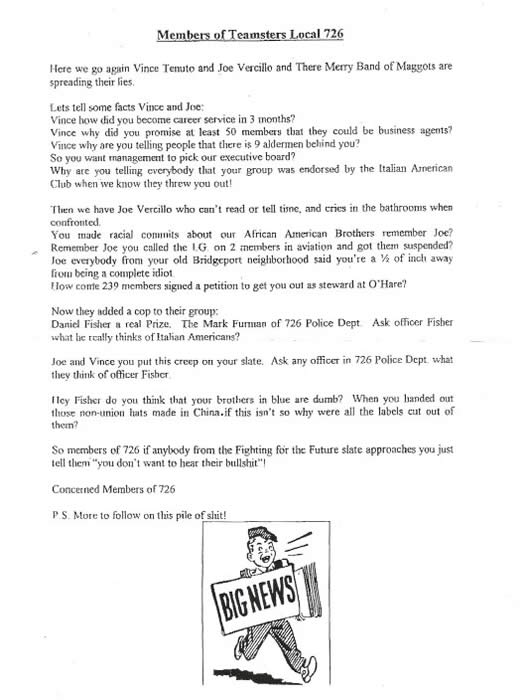 Members of Teamsters Local 726

Here we go again Vince Tenuto and Joe Vercillo and There Merry Band of Maggots are spreading their lies.

Lets tell some facts Vince and Joe:
Vince how did you become career service in 3 months?
Vince why did you promise at least 50 members that they could be business agents?
Vince why are you telling people that there is 9 aldermen behind you?
So you want management to pick our executive board?
Why are you telling everybody that your group was endorsed by the Italian American Club when we know they threw you out!

Then we have Joe Vercillo who can't read or tell time, and cries in the bathrooms when confronted.
You made racial commits about our African American Brothers remember Joe?
Remember Joe you called the I.G. on 2 members in aviation and got them suspended?
Joe everybody from your old Bridgeport neighborhood said you're a ½ of inch away from being a complete idiot.
How come 239 members signed a petition to get you out as steward at O'Hare?

Now they added a cop to their group:
Daniel Fisher a real Prize. The Mark Furman of 726 Police Dept. Ask officer Fisher what he really thinks of Italian Americans?

Joe and Vince you put this creep on your slate. Ask any officer in 726 Police Dept. what they think of officer Fisher.

Hey Fisher do you think that your brothers in blue are dumb? When you handed out those non-union hats made in China.if this isn't so why were all the labels cut out of them?

So members of 726 if anybody from the Fighting for the Future slate approaches you just tell them "you don't want to hear their bullshit"!

Concerned Members of 726

P.S. More to follow on this pile of shit!

BIG NEWS